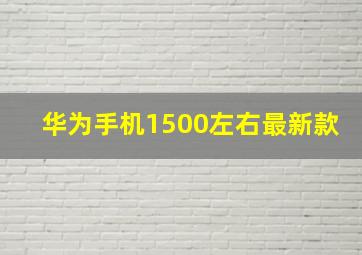 华为手机1500左右最新款